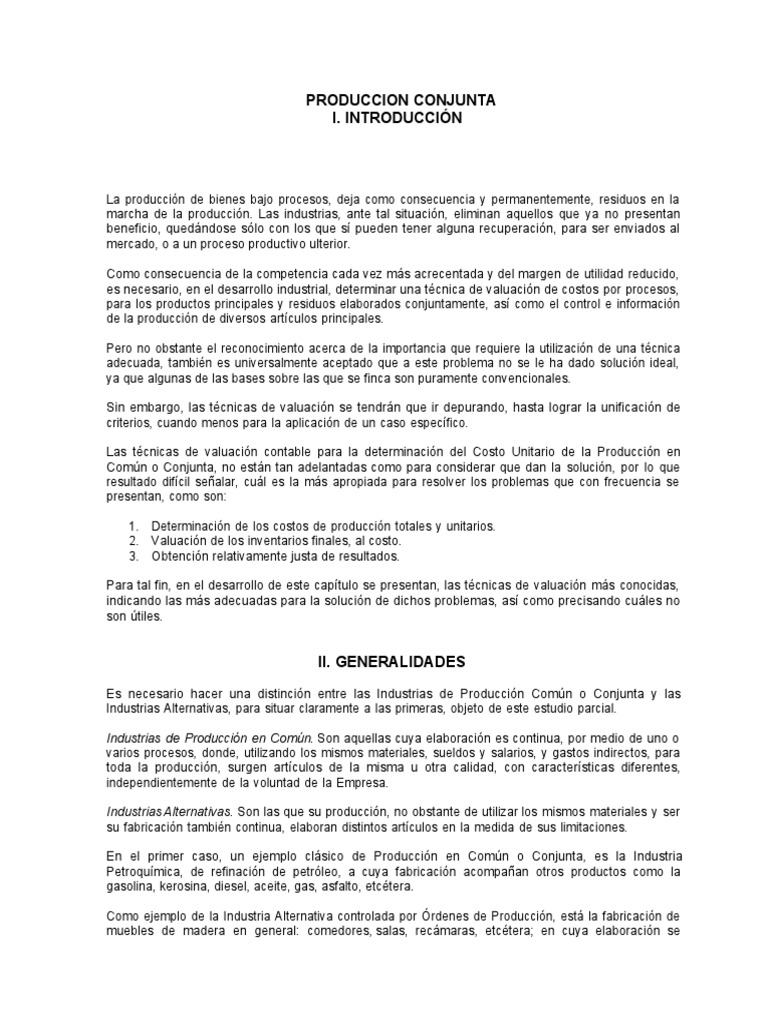 PRODUCCION CONJUNTA
I. INTRODUCCIÓN

La producción de bienes bajo procesos, deja como consecuencia y permanentemente, residuos en la marcha de la producción. Las industrias, ante tal situación, eliminan aquellos que ya no presentan beneficio, quedándose sólo con los que sí pueden tener alguna recuperación, para ser enviados al mercado, o a un proceso productivo ulterior.

Como consecuencia de la competencia cada vez más acrecentada y del margen de utilidad reducido, es necesario, en el desarrollo industrial, determinar una técnica de valuación de costos por procesos, para los productos principales y residuos elaborados conjuntamente, así como el control e información de la producción de diversos artículos principales.

Pero no obstante el reconocimiento acerca de la importancia que requiere la utilización de una técnica adecuada, también es universalmente aceptado que a este problema no se le ha dado solución ideal, ya que algunas de las bases sobre las que se finca son puramente convencionales.

Sin embargo, las técnicas de valuación se tendrán que ir depurando, hasta lograr la unificación de criterios, cuando menos para la aplicación de un caso específico.

Las técnicas de valuación contable para la determinación del Costo Unitario de la Producción en Común o Conjunta, no están tan adelantadas como para considerar que dan la solución, por lo que resultado difícil señalar, cuál es la más apropiada para resolver los problemas que con frecuencia se presentan, como son:

1. Determinación de los costos de producción totales y unitarios.
2. Valuación de los inventarios finales, al costo.
3. Obtención relativamente justa de resultados.

Para tal fin, en el desarrollo de este capítulo se presentan, las técnicas de valuación más conocidas, indicando las más adecuadas para la solución de dichos problemas, así como precisando cuáles no son útiles.

II. GENERALIDADES

Es necesario hacer una distinción entre las Industrias de Producción Común o Conjunta y las Industrias Alternativas, para situar claramente a las primeras, objeto de este estudio parcial.

Industrias de Producción en Común. Son aquellas cuya elaboración es continua, por medio de uno o varios procesos, donde, utilizando los mismos materiales, sueldos y salarios, y gastos indirectos, para toda la producción, surgen artículos de la misma u otra calidad, con características diferentes, independientemente de la voluntad de la Empresa.

Industrias Alternativas. Son las que su producción, no obstante de utilizar los mismos materiales y ser su fabricación también continua, elaboran distintos artículos en la medida de sus limitaciones.

En el primer caso, un ejemplo clásico de Producción en Común o Conjunta, es la Industria Petroquímica, de refinación de petróleo, a cuya fabricación acompañan otros productos como la gasolina, kerosina, diesel, aceite, gas, asfalto, etcétera.

Como ejemplo de la Industria Alternativa controlada por Órdenes de Producción, está la fabricación de muebles de madera en general: comedores, salas, recámaras, etcétera; en cuya elaboración se